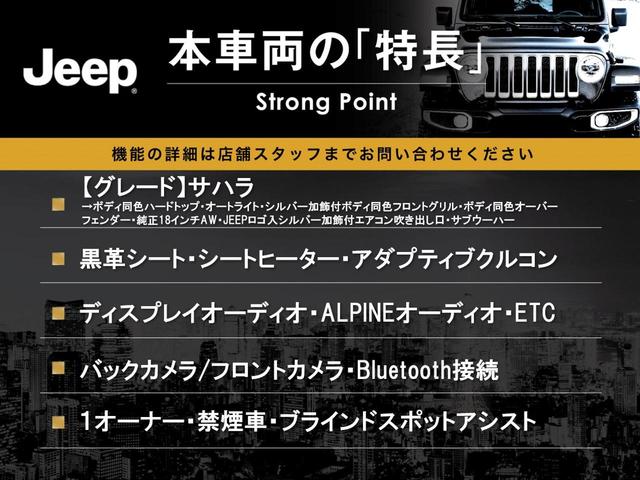 Jeep

本車両の「特長」

Strong Point

機能の詳細は店舗スタッフまでお問い合わせください

【グレード】サハラ
→ボディ同色ハードトップ・オートライト・シルバー加飾付ボディ同色フロントグリル・ボディ同色オーバーフェンダー・純正18インチAW・JEEPロゴ入シルバー加飾付エアコン吹き出し口・サブウーハー

黒革シート・シートヒーター・アダプティブクルコン

ディスプレイオーディオ・ALPINEオーディオ・ETC

バックカメラ/フロントカメラ・Bluetooth接続

1オーナー・禁煙車・ブラインドスポットアシスト